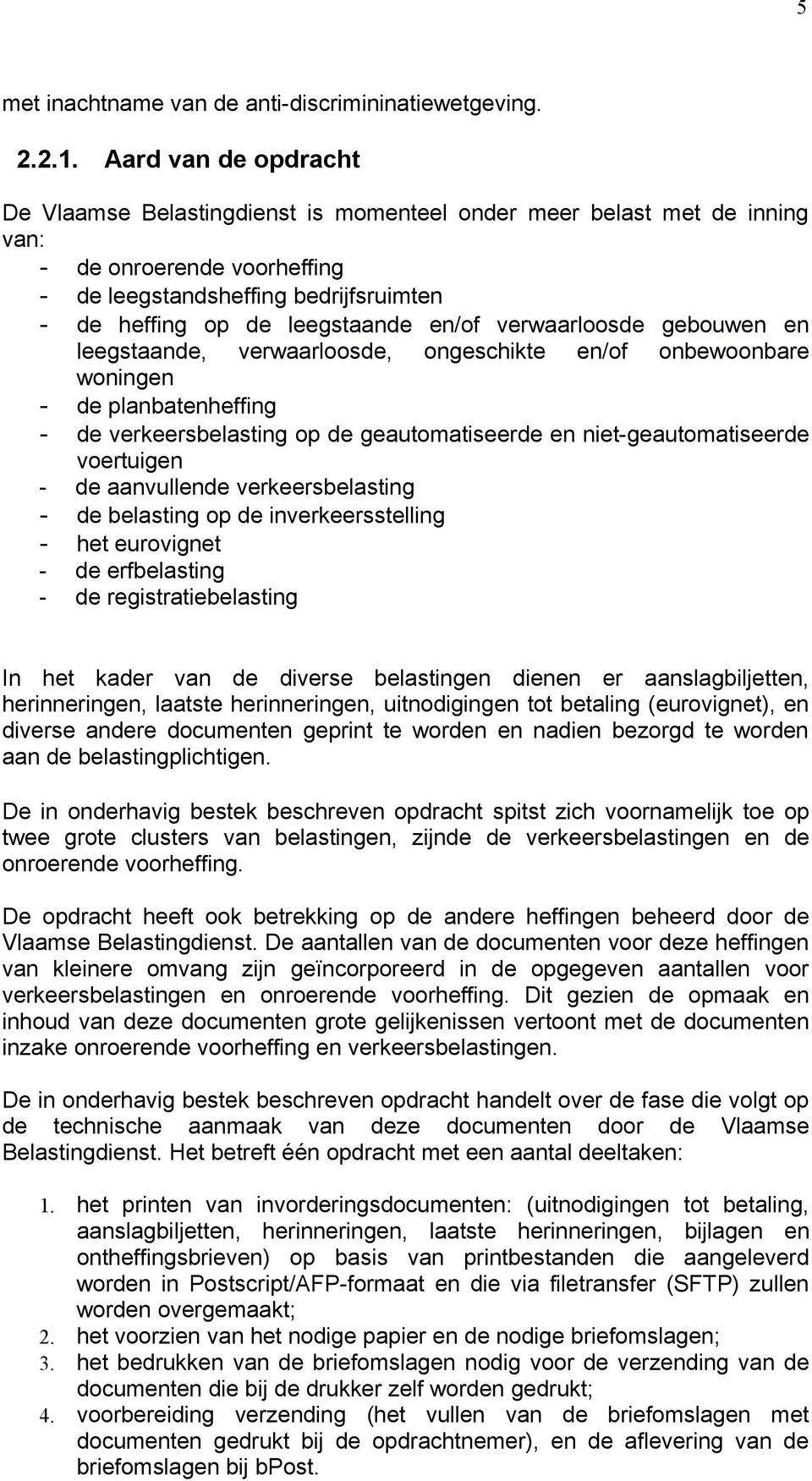 5

met inachtname van de anti-discrimininatiewetgeving.

2.2.1. Aard van de opdracht

De Vlaamse Belastingdienst is momenteel onder meer belast met de inning van:
- de onroerende voorheffing
- de leegstandsheffing bedrijfsruimten
- de heffing op de leegstaande en/of verwaarloosde gebouwen en leegstaande, verwaarloosde, ongeschikte en/of onbewoonbare woningen
- de planbatenheffing
- de verkeersbelasting op de geautomatiseerde en niet-geautomatiseerde voertuigen
- de aanvullende verkeersbelasting
- de belasting op de inverkeersstelling
- het eurovignet
- de erfbelasting
- de registratiebelasting

In het kader van de diverse belastingen dienen er aanslagbiljetten, herinneringen, laatste herinneringen, uitnodigingen tot betaling (eurovignet), en diverse andere documenten geprint te worden en nadien bezorgd te worden aan de belastingplichtigen.

De in onderhavig bestek beschreven opdracht spitst zich voornamelijk toe op twee grote clusters van belastingen, zijnde de verkeersbelastingen en de onroerende voorheffing.

De opdracht heeft ook betrekking op de andere heffingen beheerd door de Vlaamse Belastingdienst. De aantallen van de documenten voor deze heffingen van kleinere omvang zijn geïncorporeerd in de opgegeven aantallen voor verkeersbelastingen en onroerende voorheffing. Dit gezien de opmaak en inhoud van deze documenten grote gelijkenissen vertoont met de documenten inzake onroerende voorheffing en verkeersbelastingen.

De in onderhavig bestek beschreven opdracht handelt over de fase die volgt op de technische aanmaak van deze documenten door de Vlaamse Belastingdienst. Het betreft één opdracht met een aantal deeltaken:

1. het printen van invorderingsdocumenten: (uitnodigingen tot betaling, aanslagbiljetten, herinneringen, laatste herinneringen, bijlagen en ontheffingsbrieven) op basis van printbestanden die aangeleverd worden in Postscript/AFP-formaat en die via filetransfer (SFTP) zullen worden overgemaakt;
2. het voorzien van het nodige papier en de nodige briefomslagen;
3. het bedrukken van de briefomslagen nodig voor de verzending van de documenten die bij de drukker zelf worden gedrukt;
4. voorbereiding verzending (het vullen van de briefomslagen met documenten gedrukt bij de opdrachtnemer), en de aflevering van de briefomslagen bij bPost.